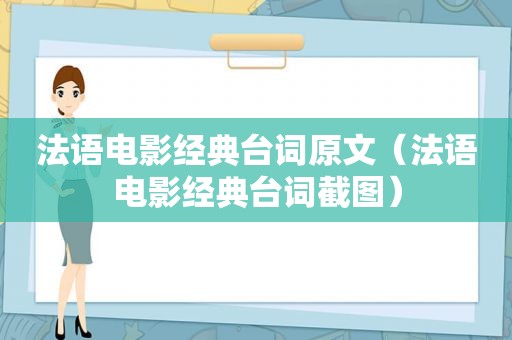 法语电影经典台词原文（法语电影经典台词截图）